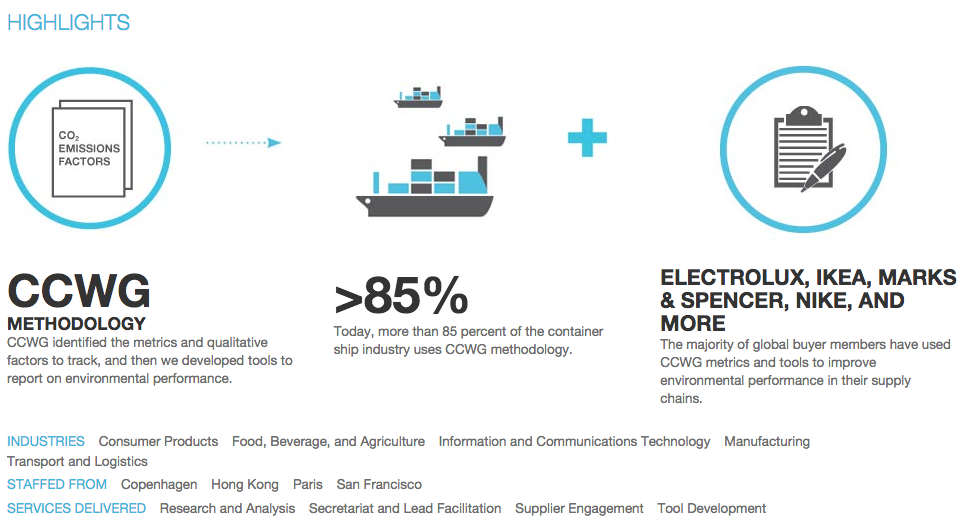 HIGHLIGHTS

$CO_2$
EMISSIONS
FACTORS

CCWG
METHODOLOGY

CCWG identified the metrics and qualitative factors to track, and then we developed tools to report on environmental performance.

>85%

Today, more than 85 percent of the container ship industry uses CCWG methodology.

ELECTROLUX, IKEA, MARKS & SPENCER, NIKE, AND MORE

The majority of global buyer members have used CCWG metrics and tools to improve environmental performance in their supply chains.

INDUSTRIES Consumer Products Food, Beverage, and Agriculture Information and Communications Technology Manufacturing Transport and Logistics

STAFFED FROM Copenhagen Hong Kong Paris San Francisco

SERVICES DELIVERED Research and Analysis Secretariat and Lead Facilitation Supplier Engagement Tool Development